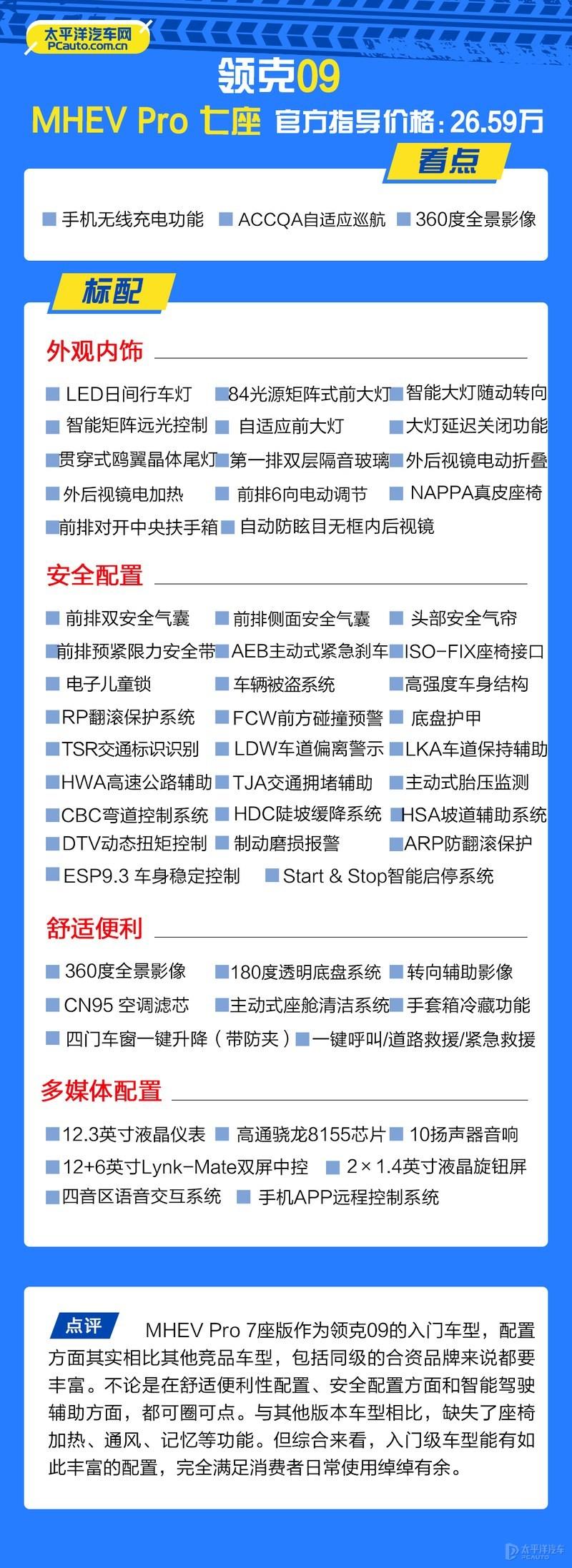 太平洋汽车网
PCauto.com.cn

领克09

MHEV Pro 七座 官方指导价格：26.59万

看点

手机无线充电功能　ACCQA自适应巡航　360度全景影像

标配

外观内饰

LED日间行车灯　84光源矩阵式前大灯　智能大灯随动转向
智能矩阵远光控制　自适应前大灯　大灯延迟关闭功能
贯穿式鸥翼晶体尾灯　第一排双层隔音玻璃　外后视镜电动折叠
外后视镜电加热　前排6向电动调节　NAPPA真皮座椅
前排对开中央扶手箱　自动防眩目无框内后视镜

安全配置

前排双安全气囊　前排侧面安全气囊　头部安全气帘
前排预紧限力安全带　AEB主动式紧急刹车　ISO-FIX座椅接口
电子儿童锁　车辆被盗系统　高强度车身结构
RP翻滚保护系统　FCW前方碰撞预警　底盘护甲
TSR交通标识识别　LDW车道偏离警示　LKA车道保持辅助
HWA高速公路辅助　TJA交通拥堵辅助　主动式胎压监测
CBC弯道控制系统　HDC陡坡缓降系统　HSA坡道辅助系统
DTV动态扭矩控制　制动磨损报警　ARP防翻滚保护
ESP9.3 车身稳定控制　Start & Stop智能启停系统

舒适便利

360度全景影像　180度透明底盘系统　转向辅助影像
CN95 空调滤芯　主动式座舱清洁系统　手套箱冷藏功能
四门车窗一键升降（带防夹）　一键呼叫/道路救援/紧急救援

多媒体配置

12.3英寸液晶仪表　高通骁龙8155芯片　10扬声器音响
12+6英寸Lynk-Mate双屏中控　2×1.4英寸液晶旋钮屏
四音区语音交互系统　手机APP远程控制系统

点评　MHEV Pro 7座版作为领克09的入门车型，配置方面其实相比其他竞品车型，包括同级的合资品牌来说都要丰富。不论是在舒适便利性配置、安全配置方面和智能驾驶辅助方面，都可圈可点。与其他版本车型相比，缺失了座椅加热、通风、记忆等功能。但综合来看，入门级车型能有如此丰富的配置，完全满足消费者日常使用绰绰有余。

太平洋汽车
PCAUTO